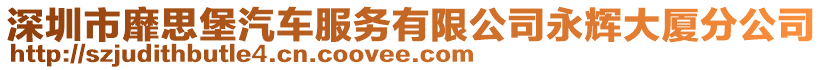 深圳市靡思堡汽车服务有限公司永辉大厦分公司
http://szjudithbutle4.cn.coovee.com